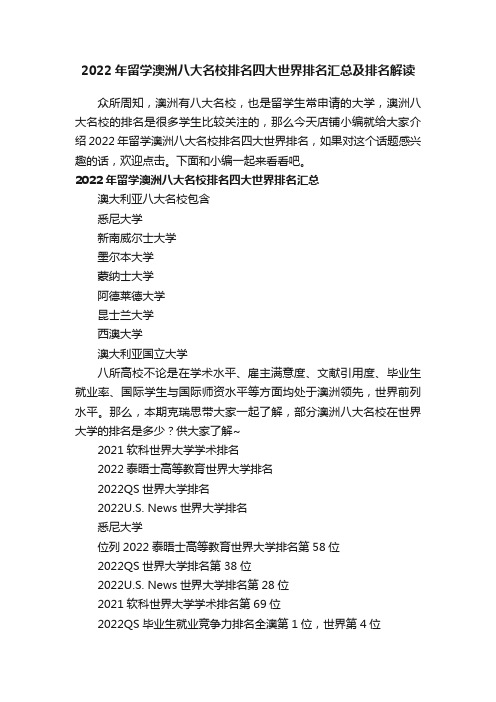 2022 年留学澳洲八大名校排名四大世界排名汇总及排名解读

众所周知，澳洲有八大名校，也是留学生常申请的大学，澳洲八大名校的排名是很多学生比较关注的，那么今天店铺小编就给大家介绍 2022 年留学澳洲八大名校排名四大世界排名，如果对这个话题感兴趣的话，欢迎点击。下面和小编一起来看看吧。

2022 年留学澳洲八大名校排名四大世界排名汇总

澳大利亚八大名校包含

悉尼大学

新南威尔士大学

墨尔本大学

蒙纳士大学

阿德莱德大学

昆士兰大学

西澳大学

澳大利亚国立大学

八所高校不论是在学术水平、雇主满意度、文献引用度、毕业生就业率、国际学生与国际师资水平等方面均处于澳洲领先，世界前列水平。那么，本期克瑞思带大家一起了解，部分澳洲八大名校在世界大学的排名是多少？供大家了解~

2021 软科世界大学学术排名

2022 泰晤士高等教育世界大学排名

2022QS 世界大学排名

2022U.S. News 世界大学排名

悉尼大学

位列 2022 泰晤士高等教育世界大学排名第 58 位

2022QS 世界大学排名第 38 位

2022U.S. News 世界大学排名第 28 位

2021 软科世界大学学术排名第 69 位

2022QS 毕业生就业竞争力排名全澳第 1 位，世界第 4 位